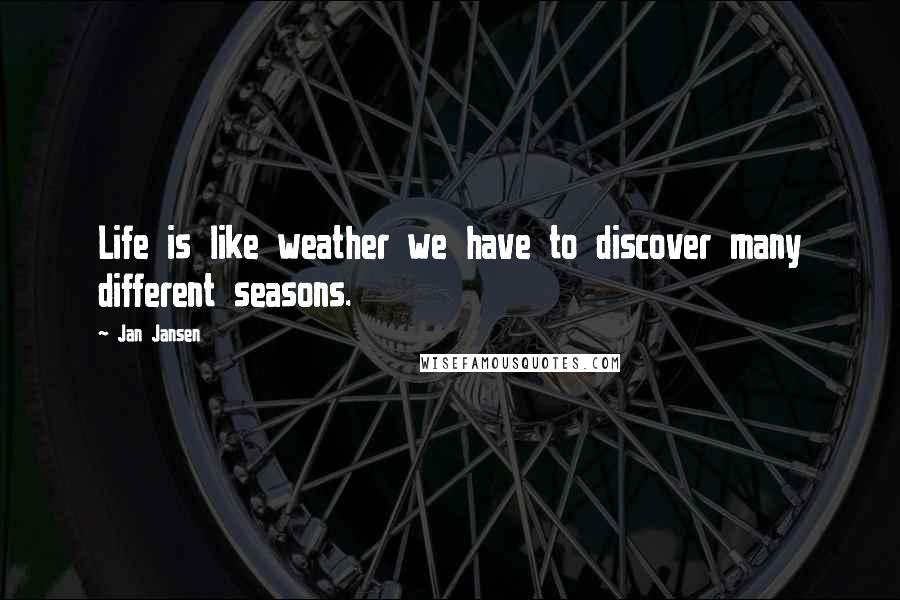 Life is like weather we have to discover many different seasons.

~ Jan Jansen

WISEFAMOUSQUOTES.COM